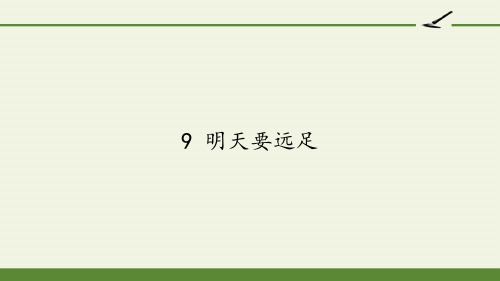 9 明天要远足